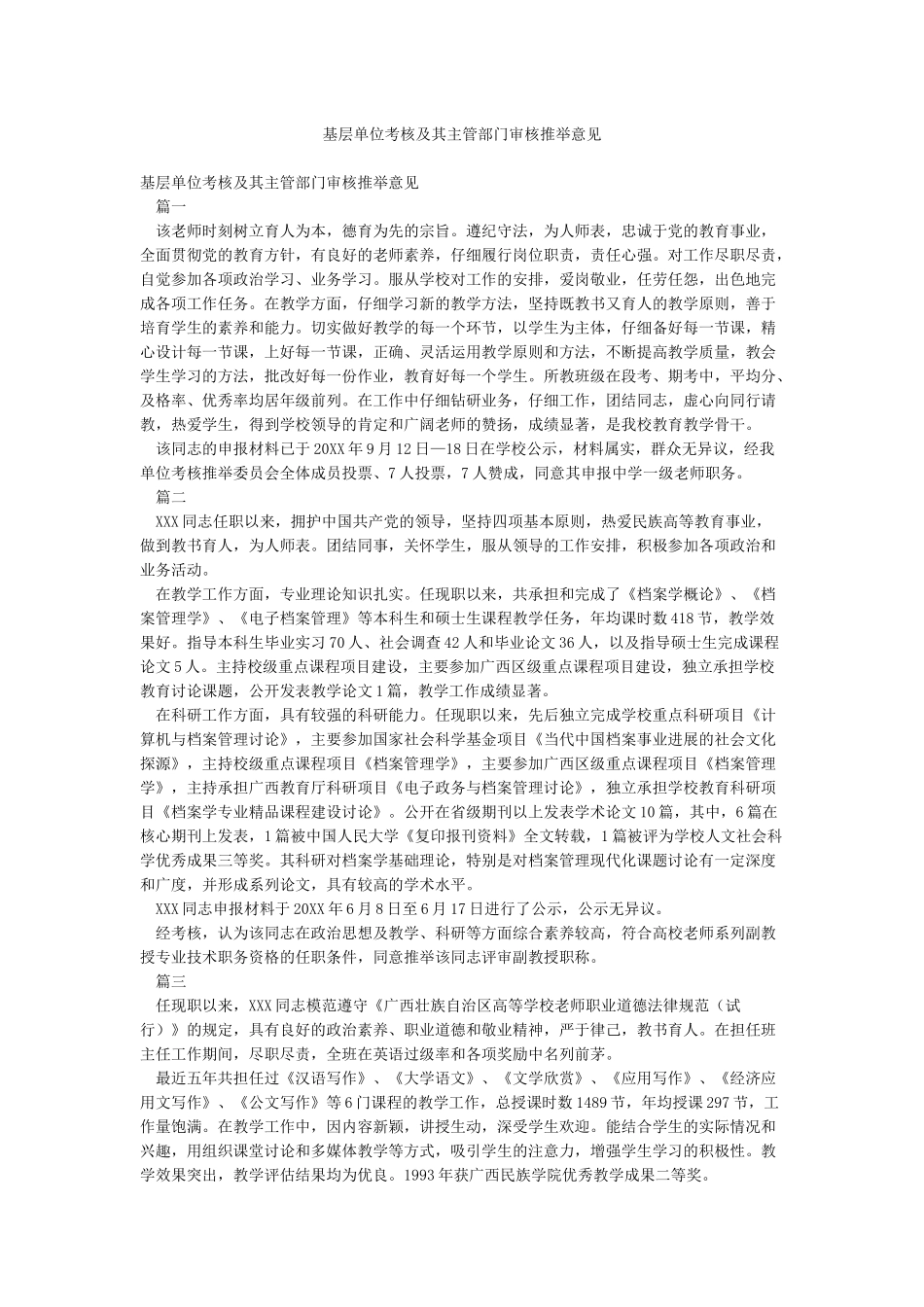 基层单位考核及其主管部门审核推举意见

基层单位考核及其主管部门审核推举意见

篇一

该老师时刻树立育人为本，德育为先的宗旨。遵纪守法，为人师表，忠诚于党的教育事业，全面贯彻党的教育方针，有良好的老师素养，仔细履行岗位职责，责任心强。对工作尽职尽责，自觉参加各项政治学习、业务学习。服从学校对工作的安排，爱岗敬业，任劳任怨，出色地完成各项工作任务。在教学方面，仔细学习新的教学方法，坚持既教书又育人的教学原则，善于培育学生的素养和能力。切实做好教学的每一个环节，以学生为主体，仔细备好每一节课，精心设计每一节课，上好每一节课，正确、灵活运用教学原则和方法，不断提高教学质量，教会学生学习的方法，批改好每一份作业，教育好每一个学生。所教班级在段考、期考中，平均分、及格率、优秀率均居年级前列。在工作中仔细钻研业务，仔细工作，团结同志，虚心向同行请教，热爱学生，得到学校领导的肯定和广阔老师的赞扬，成绩显著，是我校教育教学骨干。

该同志的申报材料已于20XX年9月12日—18日在学校公示，材料属实，群众无异议，经我单位考核推举委员会全体成员投票、7人投票，7人赞成，同意其申报中学一级老师职务。

篇二

XXX同志任职以来，拥护中国共产党的领导，坚持四项基本原则，热爱民族高等教育事业，做到教书育人，为人师表。团结同事，关怀学生，服从领导的工作安排，积极参加各项政治和业务活动。

在教学工作方面，专业理论知识扎实。任现职以来，共承担和完成了《档案学概论》、《档案管理学》、《电子档案管理》等本科生和硕士生课程教学任务，年均课时数418节，教学效果好。指导本科生毕业实习70人、社会调查42人和毕业论文36人，以及指导硕士生完成课程论文5人。主持校级重点课程项目建设，主要参加广西区级重点课程项目建设，独立承担学校教育讨论课题，公开发表教学论文1篇，教学工作成绩显著。

在科研工作方面，具有较强的科研能力。任现职以来，先后独立完成学校重点科研项目《计算机与档案管理讨论》，主要参加国家社会科学基金项目《当代中国档案事业进展的社会文化探源》，主持校级重点课程项目《档案管理学》，主要参加广西区级重点课程项目《档案管理学》，主持承担广西教育厅科研项目《电子政务与档案管理讨论》，独立承担学校教育科研项目《档案学专业精品课程建设讨论》。公开在省级期刊以上发表学术论文10篇，其中，6篇在核心期刊上发表，1篇被中国人民大学《复印报刊资料》全文转载，1篇被评为学校人文社会科学优秀成果三等奖。其科研对档案学基础理论，特别是对档案管理现代化课题讨论有一定深度和广度，并形成系列论文，具有较高的学术水平。

XXX同志申报材料于20XX年6月8日至6月17日进行了公示，公示无异议。

经考核，认为该同志在政治思想及教学、科研等方面综合素养较高，符合高校老师系列副教授专业技术职务资格的任职条件，同意推举该同志评审副教授职称。

篇三

任现职以来，XXX同志模范遵守《广西壮族自治区高等学校老师职业道德法律规范（试行）》的规定，具有良好的政治素养、职业道德和敬业精神，严于律己，教书育人。在担任班主任工作期间，尽职尽责，全班在英语过级率和各项奖励中名列前茅。

最近五年共担任过《汉语写作》、《大学语文》、《文学欣赏》、《应用写作》、《经济应用文写作》、《公文写作》等6门课程的教学工作，总授课时数1489节，年均授课297节，工作量饱满。在教学工作中，因内容新颖，讲授生动，深受学生欢迎。能结合学生的实际情况和兴趣，用组织课堂讨论和多媒体教学等方式，吸引学生的注意力，增强学生学习的积极性。教学效果突出，教学评估结果均为优良。1993年获广西民族学院优秀教学成果二等奖。